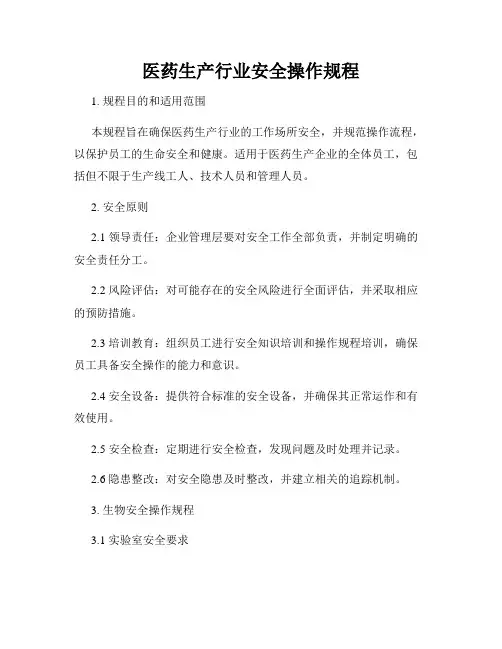 医药生产行业安全操作规程

1. 规程目的和适用范围

本规程旨在确保医药生产行业的工作场所安全，并规范操作流程，以保护员工的生命安全和健康。适用于医药生产企业的全体员工，包括但不限于生产线工人、技术人员和管理人员。

2. 安全原则

2.1 领导责任：企业管理层要对安全工作全部负责，并制定明确的安全责任分工。

2.2 风险评估：对可能存在的安全风险进行全面评估，并采取相应的预防措施。

2.3 培训教育：组织员工进行安全知识培训和操作规程培训，确保员工具备安全操作的能力和意识。

2.4 安全设备：提供符合标准的安全设备，并确保其正常运作和有效使用。

2.5 安全检查：定期进行安全检查，发现问题及时处理并记录。

2.6 隐患整改：对安全隐患及时整改，并建立相关的追踪机制。

3. 生物安全操作规程

3.1 实验室安全要求